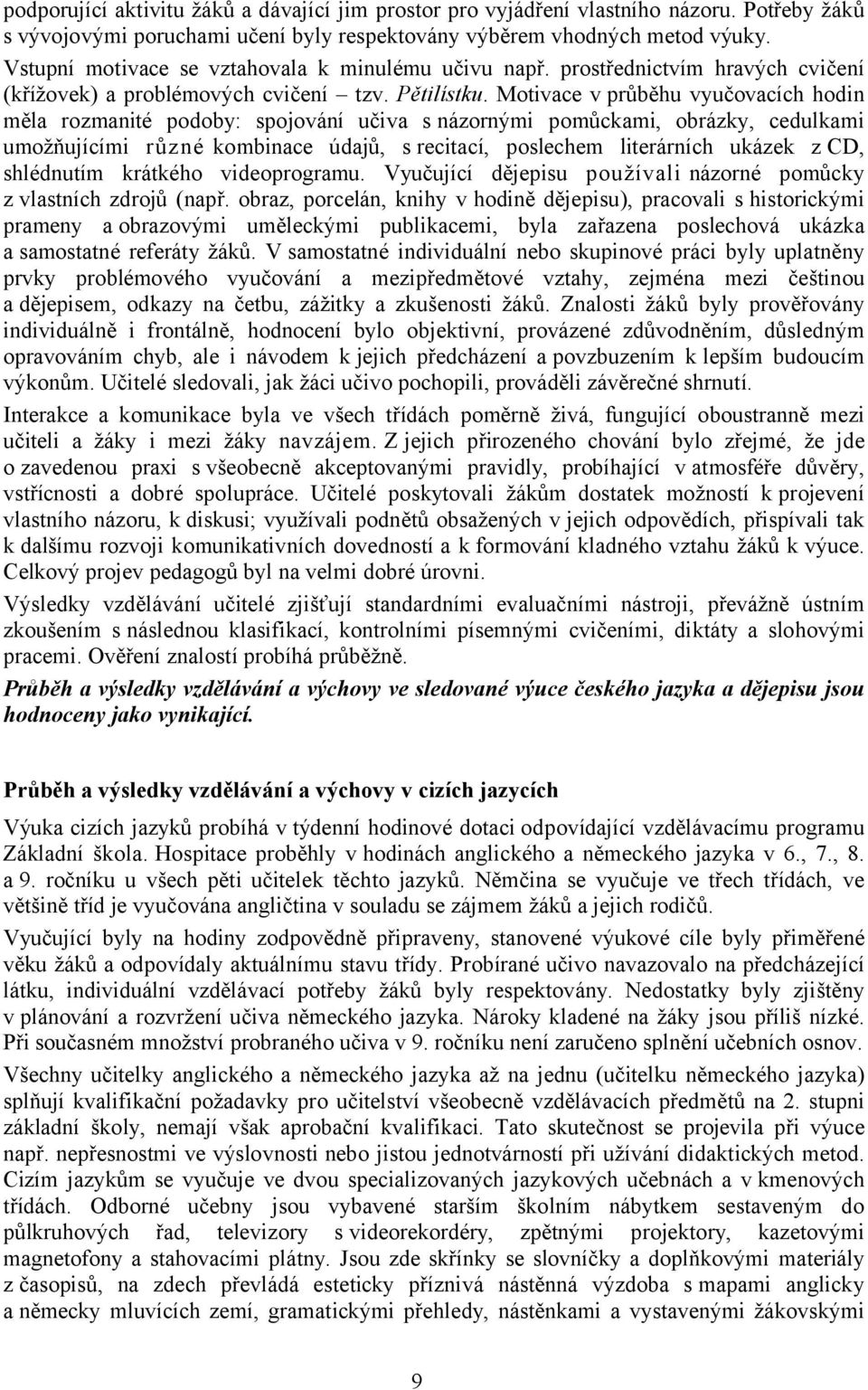 podporující aktivitu žáků a dávající jim prostor pro vyjádření vlastního názoru. Potřeby žáků s vývojovými poruchami učení byly respektovány výběrem vhodných metod výuky. Vstupní motivace se vztahovala k minulému učivu např. prostřednictvím hravých cvičení (křížovek) a problémových cvičení – tzv. Pětilístku. Motivace v průběhu vyučovacích hodin měla rozmanité podoby: spojování učiva s názornými pomůckami, obrázky, cedulkami umožňujícími různé kombinace údajů, s recitací, poslechem literárních ukázek z CD, shlédnutím krátkého videoprogramu. Vyučující dějepisu používali názorné pomůcky z vlastních zdrojů (např. obraz, porcelán, knihy v hodině dějepisu), pracovali s historickými prameny a obrazovými uměleckými publikacemi, byla zařazena poslechová ukázka a samostatné referáty žáků. V samostatné individuální nebo skupinové práci byly uplatněny prvky problémového vyučování a mezipředmětové vztahy, zejména mezi češtinou a dějepisem, odkazy na četbu, zážitky a zkušenosti žáků. Znalosti žáků byly prověřovány individuálně i frontálně, hodnocení bylo objektivní, provázené zdůvodněním, důsledným opravováním chyb, ale i návodem k jejich předcházení a povzbuzením k lepším budoucím výkonům. Učitelé sledovali, jak žáci učivo pochopili, prováděli závěrečné shrnutí.

Interakce a komunikace byla ve všech třídách poměrně živá, fungující oboustranně mezi učiteli a žáky i mezi žáky navzájem. Z jejich přirozeného chování bylo zřejmé, že jde o zavedenou praxi s všeobecně akceptovanými pravidly, probíhající v atmosféře důvěry, vstřícnosti a dobré spolupráce. Učitelé poskytovali žákům dostatek možností k projevení vlastního názoru, k diskusi; využívali podnětů obsažených v jejich odpovědích, přispívali tak k dalšímu rozvoji komunikativních dovedností a k formování kladného vztahu žáků k výuce. Celkový projev pedagogů byl na velmi dobré úrovni.

Výsledky vzdělávání učitelé zjišťují standardními evaluačními nástroji, převážně ústním zkoušením s následnou klasifikací, kontrolními písemnými cvičeními, diktáty a slohovými pracemi. Ověření znalostí probíhá průběžně.

Průběh a výsledky vzdělávání a výchovy ve sledované výuce českého jazyka a dějepisu jsou hodnoceny jako vynikající.

Průběh a výsledky vzdělávání a výchovy v cizích jazycích

Výuka cizích jazyků probíhá v týdenní hodinové dotaci odpovídající vzdělávacímu programu Základní škola. Hospitace proběhly v hodinách anglického a německého jazyka v 6., 7., 8. a 9. ročníku u všech pěti učitelek těchto jazyků. Němčina se vyučuje ve třech třídách, ve většině tříd je vyučována angličtina v souladu se zájmem žáků a jejich rodičů.

Vyučující byly na hodiny zodpovědně připraveny, stanovené výukové cíle byly přiměřené věku žáků a odpovídaly aktuálnímu stavu třídy. Probírané učivo navazovalo na předcházející látku, individuální vzdělávací potřeby žáků byly respektovány. Nedostatky byly zjištěny v plánování a rozvržení učiva německého jazyka. Nároky kladené na žáky jsou příliš nízké. Při současném množství probraného učiva v 9. ročníku není zaručeno splnění učebních osnov.

Všechny učitelky anglického a německého jazyka až na jednu (učitelku německého jazyka) splňují kvalifikační požadavky pro učitelství všeobecně vzdělávacích předmětů na 2. stupni základní školy, nemají však aprobační kvalifikaci. Tato skutečnost se projevila při výuce např. nepřesnostmi ve výslovnosti nebo jistou jednotvárností při užívání didaktických metod. Cizím jazykům se vyučuje ve dvou specializovaných jazykových učebnách a v kmenových třídách. Odborné učebny jsou vybavené starším školním nábytkem sestaveným do půlkruhových řad, televizory s videorekordéry, zpětnými projektory, kazetovými magnetofony a stahovacími plátny. Jsou zde skříňky se slovníčky a doplňkovými materiály z časopisů, na zdech převládá esteticky příznivá nástěnná výzdoba s mapami anglicky a německy mluvících zemí, gramatickými přehledy, nástěnkami a vystavenými žákovskými

9